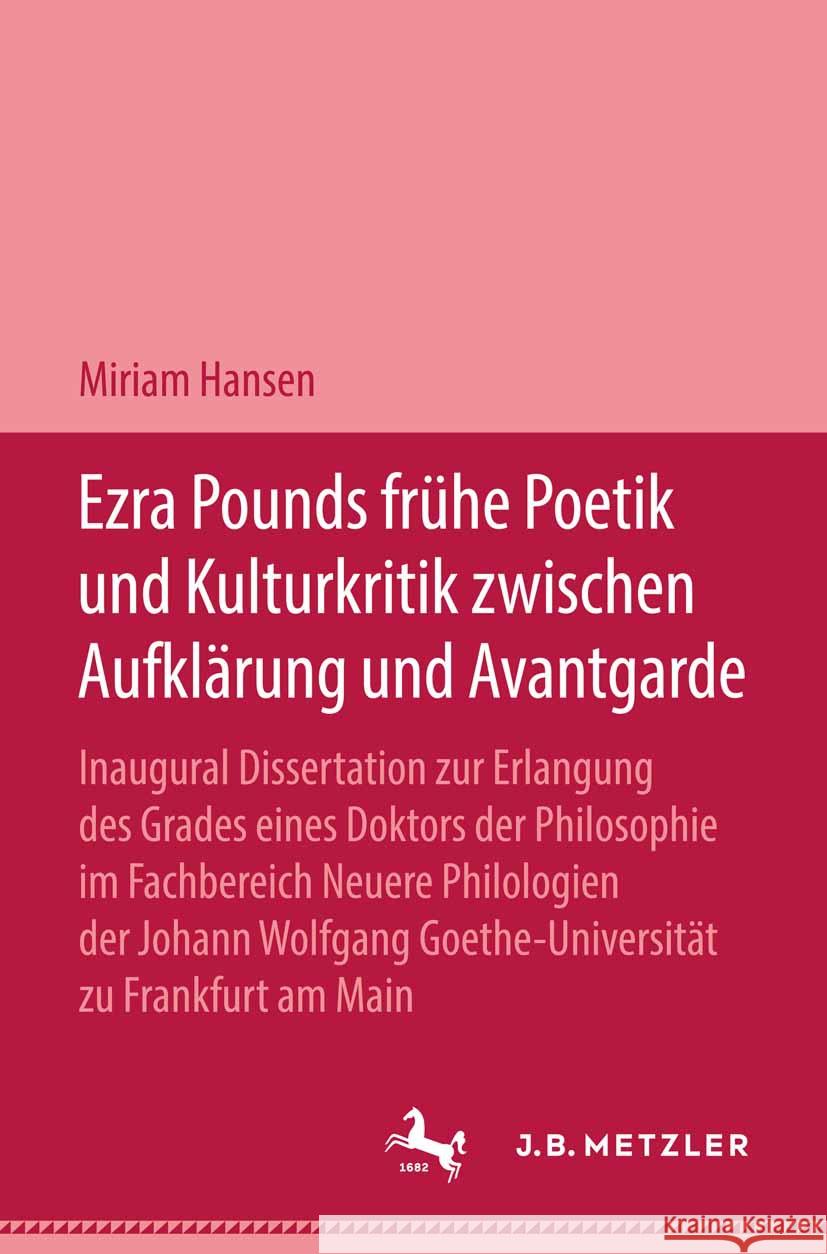 Miriam Hansen

Ezra Pounds frühe Poetik und Kulturkritik zwischen Aufklärung und Avantgarde

Inaugural Dissertation zur Erlangung des Grades eines Doktors der Philosophie im Fachbereich Neuere Philologien der Johann Wolfgang Goethe-Universität zu Frankfurt am Main

1682

J.B. METZLER